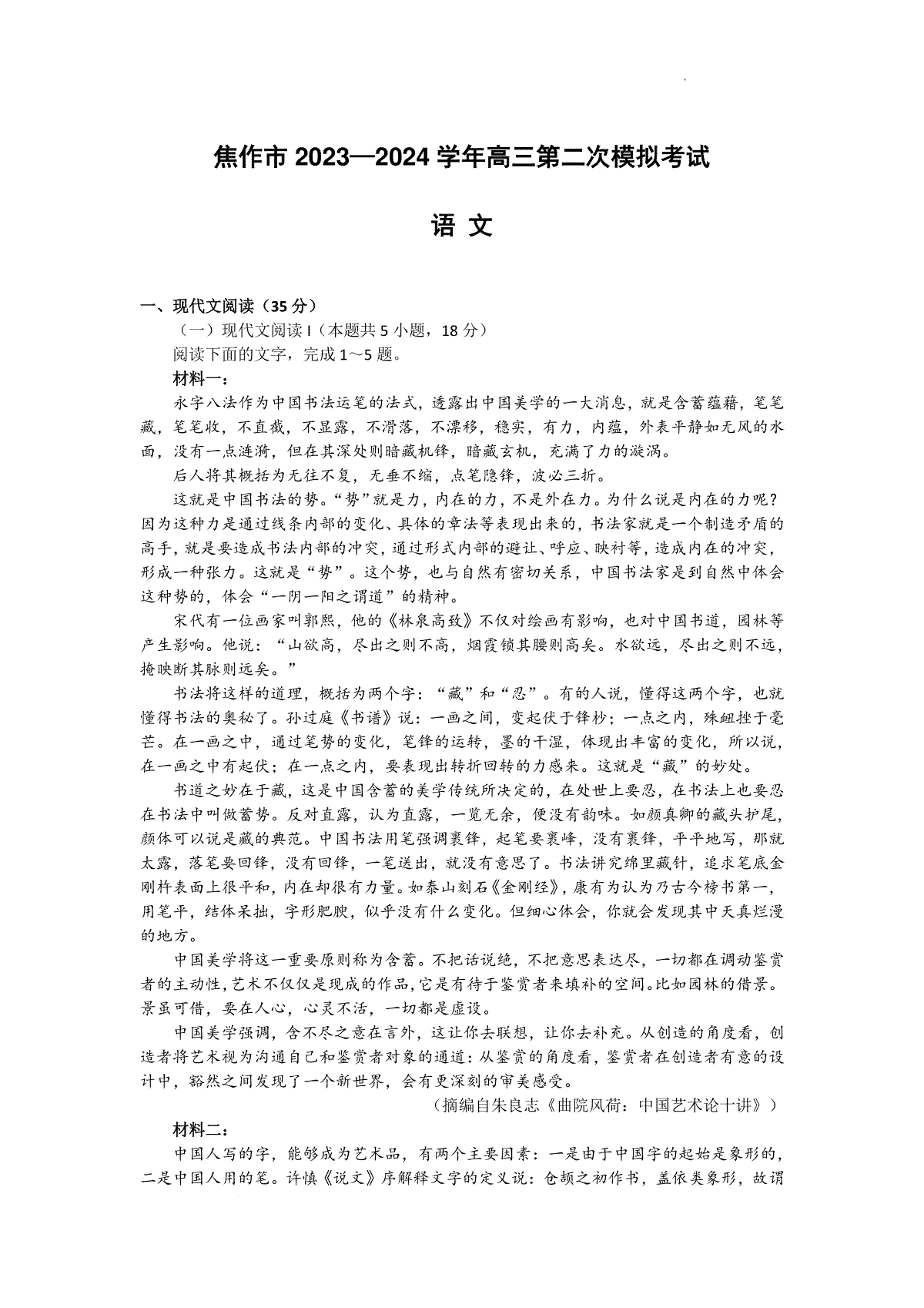 焦作市 2023—2024 学年高三第二次模拟考试

语 文

一、现代文阅读（35 分）

（一）现代文阅读 I（本题共 5 小题，18 分）

阅读下面的文字，完成 1～5 题。

材料一：

永字八法作为中国书法运笔的法式，透露出中国美学的一大消息，就是含蓄蕴藉，笔笔藏，笔笔收，不直截，不显露，不滑落，不漂移，稳实，有力，内蕴，外表平静如无风的水面，没有一点涟漪，但在其深处则暗藏机锋，暗藏玄机，充满了力的漩涡。

后人将其概括为无往不复，无垂不缩，点笔隐锋，波必三折。

这就是中国书法的势。“势”就是力，内在的力，不是外在力。为什么说是内在的力呢？因为这种力是通过线条内部的变化、具体的章法等表现出来的，书法家就是一个制造矛盾的高手，就是要造成书法内部的冲突，通过形式内部的避让、呼应、映衬等，造成内在的冲突，形成一种张力。这就是“势”。这个势，也与自然有密切关系，中国书法家是到自然中体会这种势的，体会“一阴一阳之谓道”的精神。

宋代有一位画家叫郭熙，他的《林泉高致》不仅对绘画有影响，也对中国书道，园林等产生影响。他说：“山欲高，尽出之则不高，烟霞锁其腰则高矣。水欲远，尽出之则不远，掩映断其脉则远矣。”

书法将这样的道理，概括为两个字：“藏”和“忍”。有的人说，懂得这两个字，也就懂得书法的奥秘了。孙过庭《书谱》说：一画之间，变起伏于锋杪；一点之内，殊衄挫于毫芒。在一画之中，通过笔势的变化，笔锋的运转，墨的干湿，体现出丰富的变化，所以说，在一画之中有起伏；在一点之内，要表现出转折回转的力感来。这就是“藏”的妙处。

书道之妙在于藏，这是中国含蓄的美学传统所决定的，在处世上要忍，在书法上也要忍在书法中叫做蓄势。反对直露，认为直露，一览无余，便没有韵味。如颜真卿的藏头护尾，颜体可以说是藏的典范。中国书法用笔强调裹锋，起笔要裹峰，没有裹锋，平平地写，那就太露，落笔要回锋，没有回锋，一笔送出，就没有意思了。书法讲究绵里藏针，追求笔底金刚杵表面上很平和，内在却很有力量。如泰山刻石《金刚经》，康有为认为乃古今榜书第一，用笔平，结体呆拙，字形肥腴，似乎没有什么变化。但细心体会，你就会发现其中天真烂漫的地方。

中国美学将这一重要原则称为含蓄。不把话说绝，不把意思表达尽，一切都在调动鉴赏者的主动性，艺术不仅仅是现成的作品，它是有待于鉴赏者来填补的空间。比如园林的借景。景虽可借，要在人心，心灵不活，一切都是虚设。

中国美学强调，含不尽之意在言外，这让你去联想，让你去补充。从创造的角度看，创造者将艺术视为沟通自己和鉴赏者对象的通道：从鉴赏的角度看，鉴赏者在创造者有意的设计中，豁然之间发现了一个新世界，会有更深刻的审美感受。

（摘编自朱良志《曲院风荷：中国艺术论十讲》）

材料二：

中国人写的字，能够成为艺术品，有两个主要因素：一是由于中国字的起始是象形的，二是中国人用的笔。许慎《说文》序解释文字的定义说：仓颉之初作书，盖依类象形，故谓